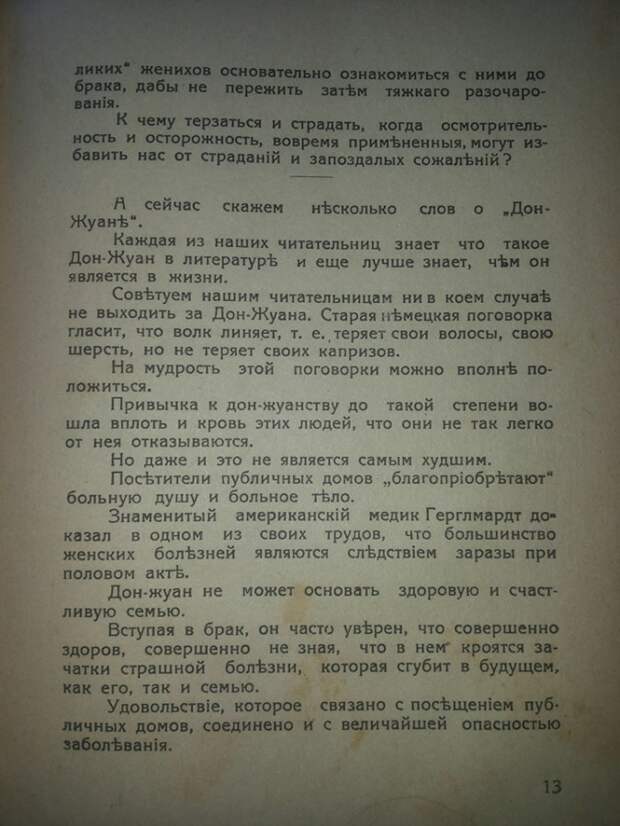 ликих" женихов основательно ознакомиться с ними до брака, дабы не пережить затѣм тяжкаго разочарованія.

К чему терзаться и страдать, когда осмотрительность и осторожность, вовремя примѣненныя, могут избавить нас от страданій и запоздалых сожалѣній?

А сейчас скажем нѣсколько слов о „Дон-Жуанѣ".

Каждая из наших читательниц знает что такое Дон-Жуан в литературѣ и еще лучше знает, чѣм он является в жизни.

Совѣтуем нашим читательницам ни в коем случаѣ не выходить за Дон-Жуана. Старая нѣмецкая поговорка гласит, что волк линяет, т. е. теряет свои волосы, свою шерсть, но не теряет своих капризов.

На мудрость этой поговорки можно вполнѣ положиться.

Привычка к дон-жуанству до такой степени вошла вплоть и кровь этих людей, что они не так легко от нея отказываются.

Но даже и это не является самым худшим.

Посѣтители публичных домов „благопріобрѣтают" больную душу и больное тѣло.

Знаменитый американскій медик Герглмардт доказал в одном из своих трудов, что большинство женских болѣзней являются слѣдствіем заразы при половом актѣ.

Дон-жуан не может основать здоровую и счастливую семью.

Вступая в брак, он часто увѣрен, что совершенно здоров, совершенно не зная, что в нем кроятся зачатки страшной болѣзни, которая сгубит в будущем, как его, так и семью.

Удовольствіе, которое связано с посѣщеніем публичных домов, соединено и с величайшей опасностью заболѣванія.

13